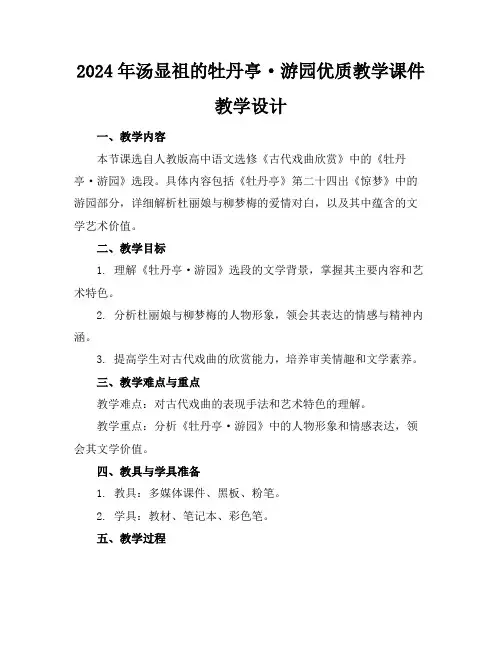 2024年汤显祖的牡丹亭·游园优质教学课件

教学设计

一、教学内容

本节课选自人教版高中语文选修《古代戏曲欣赏》中的《牡丹亭·游园》选段。具体内容包括《牡丹亭》第二十四出《惊梦》中的游园部分，详细解析杜丽娘与柳梦梅的爱情对白，以及其中蕴含的文学艺术价值。

二、教学目标

1. 理解《牡丹亭·游园》选段的文学背景，掌握其主要内容和艺术特色。

2. 分析杜丽娘与柳梦梅的人物形象，领会其表达的情感与精神内涵。

3. 提高学生对古代戏曲的欣赏能力，培养审美情趣和文学素养。

三、教学难点与重点

教学难点：对古代戏曲的表现手法和艺术特色的理解。

教学重点：分析《牡丹亭·游园》中的人物形象和情感表达，领会其文学价值。

四、教具与学具准备

1. 教具：多媒体课件、黑板、粉笔。

2. 学具：教材、笔记本、彩色笔。

五、教学过程